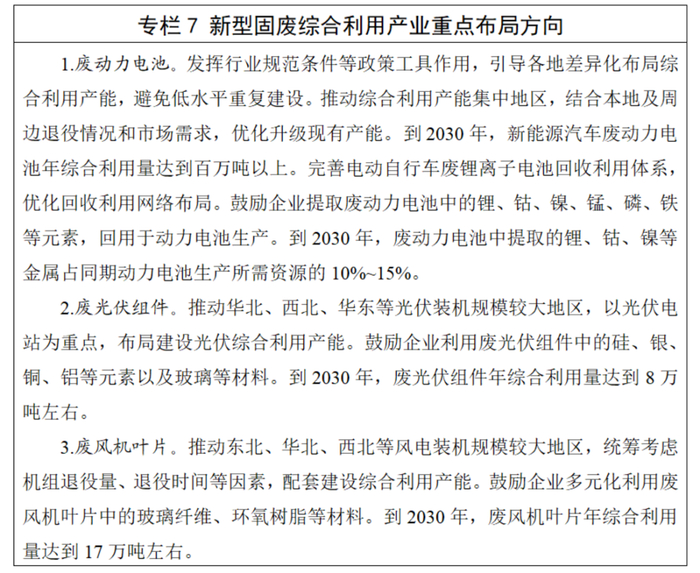 专栏 7 新型固废综合利用产业重点布局方向

1.废动力电池。发挥行业规范条件等政策工具作用，引导各地差异化布局综合利用产能，避免低水平重复建设。推动综合利用产能集中地区，结合本地及周边退役情况和市场需求，优化升级现有产能。到 2030 年，新能源汽车废动力电池年综合利用量达到百万吨以上。完善电动自行车废锂离子电池回收利用体系，优化回收利用网络布局。鼓励企业提取废动力电池中的锂、钴、镍、锰、磷、铁等元素，回用于动力电池生产。到 2030 年，废动力电池中提取的锂、钴、镍等金属占同期动力电池生产所需资源的 10%~15%。

2.废光伏组件。推动华北、西北、华东等光伏装机规模较大地区，以光伏电站为重点，布局建设光伏综合利用产能。鼓励企业利用废光伏组件中的硅、银、铜、铝等元素以及玻璃等材料。到 2030 年，废光伏组件年综合利用量达到 8 万吨左右。

3.废风机叶片。推动东北、华北、西北等风电装机规模较大地区，统筹考虑机组退役量、退役时间等因素，配套建设综合利用产能。鼓励企业多元化利用废风机叶片中的玻璃纤维、环氧树脂等材料。到 2030 年，废风机叶片年综合利用量达到 17 万吨左右。